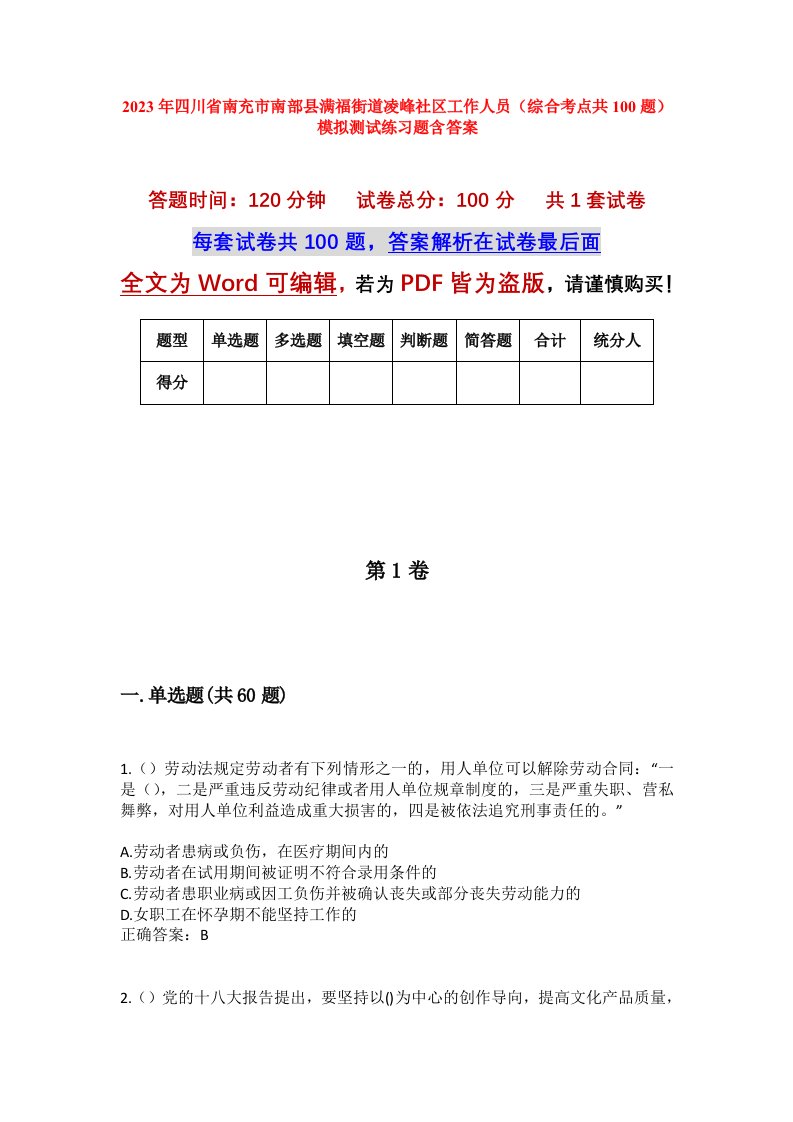 2023年四川省南充市南部县满福街道凌峰社区工作人员（综合考点共100题）模拟测试练习题含答案

答题时间：120分钟　试卷总分：100分　共1套试卷

每套试卷共100题，答案解析在试卷最后面

全文为Word可编辑，若为PDF皆为盗版，请谨慎购买！

| 题型 | 单选题 | 多选题 | 填空题 | 判断题 | 简答题 | 合计 | 统分人 |
|---|---|---|---|---|---|---|---|
| 得分 | | | | | | | |

第1卷

一.单选题(共60题)

1.（）劳动法规定劳动者有下列情形之一的，用人单位可以解除劳动合同：“一是（），二是严重违反劳动纪律或者用人单位规章制度的，三是严重失职、营私舞弊，对用人单位利益造成重大损害的，四是被依法追究刑事责任的。”

A.劳动者患病或负伤，在医疗期间内的
B.劳动者在试用期间被证明不符合录用条件的
C.劳动者患职业病或因工负伤并被确认丧失或部分丧失劳动能力的
D.女职工在怀孕期不能坚持工作的
正确答案：B

2.（）党的十八大报告提出，要坚持以()为中心的创作导向，提高文化产品质量，